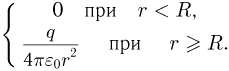 $\begin{cases} 0 \quad \text{при} \quad r < R, \\ \frac{q}{4\pi\varepsilon_0 r^2} \quad \text{при} \quad r \geqslant R. \end{cases}$